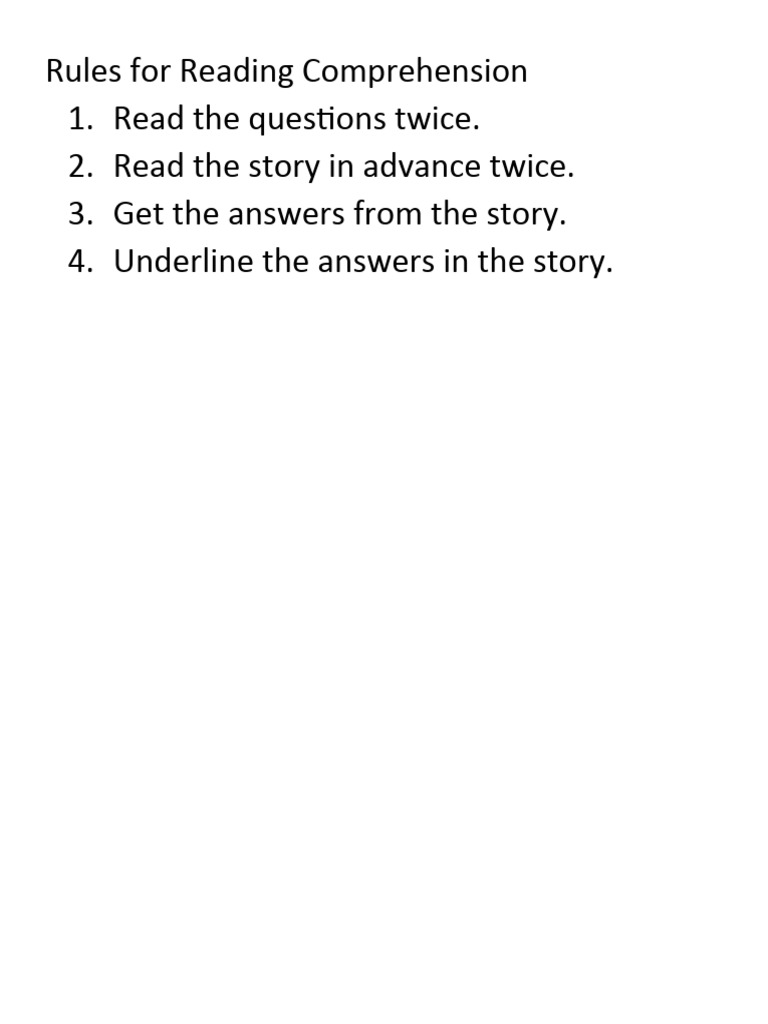 Rules for Reading Comprehension
1. Read the questions twice.
2. Read the story in advance twice.
3. Get the answers from the story.
4. Underline the answers in the story.